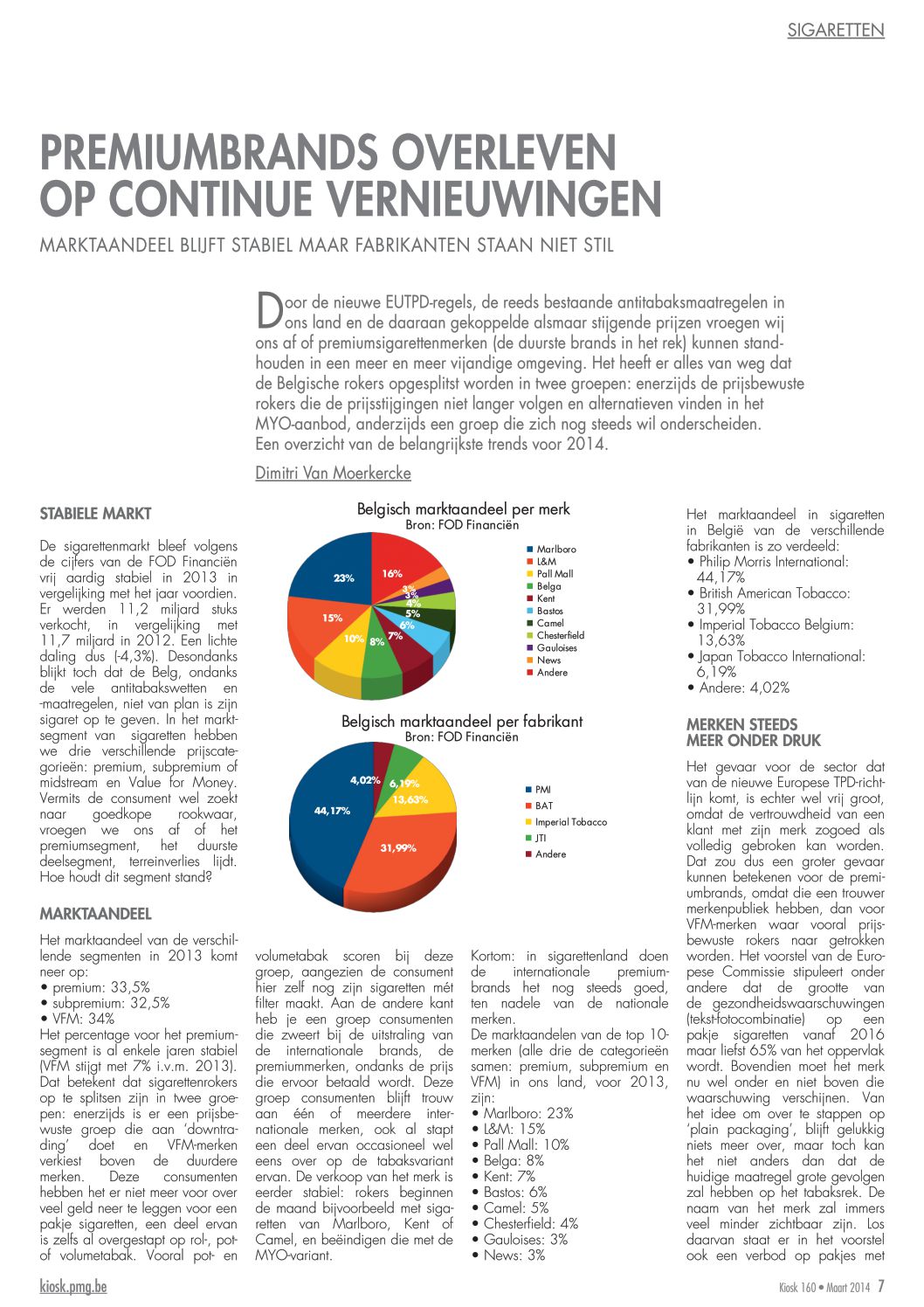 SIGARETTEN

PREMIUMBRANDS OVERLEVEN OP CONTINUE VERNIEUWINGEN

MARKTAANDEEL BLIJFT STABIEL MAAR FABRIKANTEN STAAN NIET STIL

Door de nieuwe EUTPD-regels, de reeds bestaande antitabaksmaatregelen in ons land en de daaraan gekoppelde alsmaar stijgende prijzen vroegen wij ons af of premiumsigarettenmerken (de duurste brands in het rek) kunnen standhouden in een meer en meer vijandige omgeving. Het heeft er alles van weg dat de Belgische rokers opgesplitst worden in twee groepen: enerzijds de prijsbewuste rokers die de prijsstijgingen niet langer volgen en alternatieven vinden in het MYO-aanbod, anderzijds een groep die zich nog steeds wil onderscheiden. Een overzicht van de belangrijkste trends voor 2014.

Dimitri Van Moerkercke

STABIELE MARKT

De sigarettenmarkt bleef volgens de cijfers van de FOD Financiën vrij aardig stabiel in 2013 in vergelijking met het jaar voordien. Er werden 11,2 miljard stuks verkocht, in vergelijking met 11,7 miljard in 2012. Een lichte daling dus (-4,3%). Desondanks blijkt toch dat de Belg, ondanks de vele antitabakswetten en -maatregelen, niet van plan is zijn sigaret op te geven. In het marktsegment van sigaretten hebben we drie verschillende prijscategorieën: premium, subpremium of midstream en Value for Money. Vermits de consument wel zoekt naar goedkope rookwaar, vroegen we ons af of het premiumsegment, het duurste deelsegment, terreinverlies lijdt. Hoe houdt dit segment stand?

MARKTAANDEEL

Het marktaandeel van de verschillende segmenten in 2013 komt neer op:
• premium: 33,5%
• subpremium: 32,5%
• VFM: 34%
Het percentage voor het premiumsegment is al enkele jaren stabiel (VFM stijgt met 7% i.v.m. 2013). Dat betekent dat sigarettenrokers op te splitsen zijn in twee groepen: enerzijds is er een prijsbewuste groep die aan 'downtrading' doet en VFM-merken verkiest boven de duurdere merken. Deze consumenten hebben het er niet meer voor over veel geld neer te leggen voor een pakje sigaretten, een deel ervan is zelfs al overgestapt op rol-, pot- of volumetabak. Vooral pot- en volumetabak scoren bij deze groep, aangezien de consument hier zelf nog zijn sigaretten mét filter maakt. Aan de andere kant heb je een groep consumenten die zweert bij de uitstraling van de internationale brands, de premiummerken, ondanks de prijs die ervoor betaald wordt. Deze groep consumenten blijft trouw aan één of meerdere internationale merken, ook al stapt een deel ervan occasioneel wel eens over op de tabaksvariant ervan. De verkoop van het merk is eerder stabiel: rokers beginnen de maand bijvoorbeeld met sigaretten van Marlboro, Kent of Camel, en beëindigen die met de MYO-variant.

Belgisch marktaandeel per merk
Bron: FOD Financiën

23%
16%
3%
3%
4%
5%
6%
7%
8%
10%
15%

Marlboro
L&M
Pall Mall
Belga
Kent
Bastos
Camel
Chesterfield
Gauloises
News
Andere

Belgisch marktaandeel per fabrikant
Bron: FOD Financiën

4,02%
6,19%
13,63%
44,17%
31,99%

PMI
BAT
Imperial Tobacco
JTI
Andere

Kortom: in sigarettenland doen de internationale premiumbrands het nog steeds goed, ten nadele van de nationale merken.
De marktaandelen van de top 10-merken (alle drie de categorieën samen: premium, subpremium en VFM) in ons land, voor 2013, zijn:
• Marlboro: 23%
• L&M: 15%
• Pall Mall: 10%
• Belga: 8%
• Kent: 7%
• Bastos: 6%
• Camel: 5%
• Chesterfield: 4%
• Gauloises: 3%
• News: 3%

Het marktaandeel in sigaretten in België van de verschillende fabrikanten is zo verdeeld:
• Philip Morris International: 44,17%
• British American Tobacco: 31,99%
• Imperial Tobacco Belgium: 13,63%
• Japan Tobacco International: 6,19%
• Andere: 4,02%

MERKEN STEEDS MEER ONDER DRUK

Het gevaar voor de sector dat van de nieuwe Europese TPD-richtlijn komt, is echter wel vrij groot, omdat de vertrouwdheid van een klant met zijn merk zogoed als volledig gebroken kan worden. Dat zou dus een groter gevaar kunnen betekenen voor de premiumbrands, omdat die een trouwer merkenpubliek hebben, dan voor VFM-merken waar vooral prijsbewuste rokers naar getrokken worden. Het voorstel van de Europese Commissie stipuleert onder andere dat de grootte van de gezondheidswaarschuwingen (tekst-fotocombinatie) op een pakje sigaretten vanaf 2016 maar liefst 65% van het oppervlak wordt. Bovendien moet het merk nu wel onder en niet boven die waarschuwing verschijnen. Van het idee om over te stappen op 'plain packaging', blijft gelukkig niets meer over, maar toch kan het niet anders dan dat de huidige maatregel grote gevolgen zal hebben op het tabaksrek. De naam van het merk zal immers veel minder zichtbaar zijn. Los daarvan staat er in het voorstel ook een verbod op pakjes met

kiosk.pmg.be

Kiosk 160 • Maart 2014 7